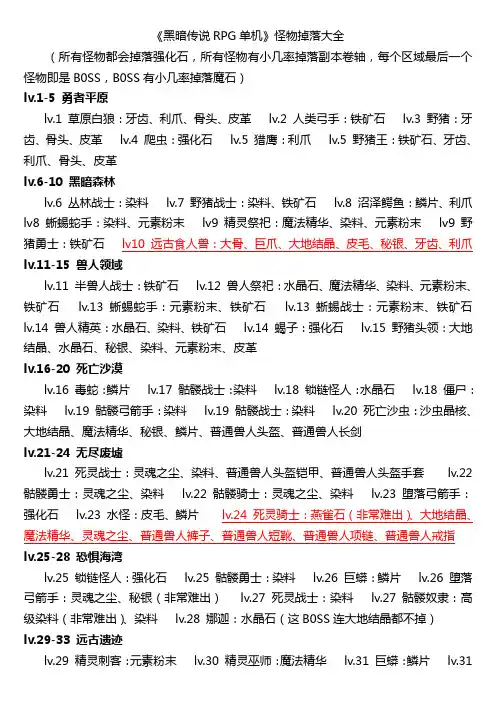 《黑暗传说 RPG 单机》怪物掉落大全

（所有怪物都会掉落强化石，所有怪物有小几率掉落副本卷轴，每个区域最后一个怪物即是 BOSS，BOSS 有小几率掉落魔石）

lv.1-5 勇者平原

lv.1 草原白狼：牙齿、利爪、骨头、皮革 lv.2 人类弓手：铁矿石 lv.3 野猪：牙齿、骨头、皮革 lv.4 爬虫：强化石 lv.5 猎鹰：利爪 lv.5 野猪王：铁矿石、牙齿、利爪、骨头、皮革

lv.6-10 黑暗森林

lv.6 丛林战士：染料 lv.7 野猪战士：染料、铁矿石 lv.8 沼泽鳄鱼：鳞片、利爪 lv8 蜥蜴蛇手：染料、元素粉末 lv9 精灵祭祀：魔法精华、染料、元素粉末 lv9 野猪勇士：铁矿石 lv10 远古食人兽：大骨、巨爪、大地结晶、皮毛、秘银、牙齿、利爪

lv.11-15 兽人领域

lv.11 半兽人战士：铁矿石 lv.12 兽人祭祀：水晶石、魔法精华、染料、元素粉末、铁矿石 lv.13 蜥蜴蛇手：元素粉末、铁矿石 lv.13 蜥蜴战士：元素粉末、铁矿石 lv.14 兽人精英：水晶石、染料、铁矿石 lv.14 蝎子：强化石 lv.15 野猪头领：大地结晶、水晶石、秘银、染料、元素粉末、皮革

lv.16-20 死亡沙漠

lv.16 毒蛇：鳞片 lv.17 骷髅战士：染料 lv.18 锁链怪人：水晶石 lv.18 僵尸：染料 lv.19 骷髅弓箭手：染料 lv.19 骷髅战士：染料 lv.20 死亡沙虫：沙虫晶核、大地结晶、魔法精华、秘银、鳞片、普通兽人头盔、普通兽人长剑

lv.21-24 无尽废墟

lv.21 死灵战士：灵魂之尘、染料、普通兽人头盔铠甲、普通兽人头盔手套 lv.22 骷髅勇士：灵魂之尘、染料 lv.22 骷髅骑士：灵魂之尘、染料 lv.23 堕落弓箭手：强化石 lv.23 水怪：皮毛、鳞片 lv.24 死灵骑士：燕雀石（非常难出）、大地结晶、魔法精华、灵魂之尘、普通兽人裤子、普通兽人短靴、普通兽人项链、普通兽人戒指

lv.25-28 恐惧海湾

lv.25 锁链怪人：强化石 lv.25 骷髅勇士：染料 lv.26 巨蟒：鳞片 lv.26 堕落弓箭手：灵魂之尘、秘银（非常难出） lv.27 死灵战士：染料 lv.27 骷髅奴隶：高级染料（非常难出）、染料 lv.28 娜迦：水晶石（这 BOSS 连大地结晶都不掉）

lv.29-33 远古遗迹

lv.29 精灵刺客：元素粉末 lv.30 精灵巫师：魔法精华 lv.31 巨蟒：鳞片 lv.31